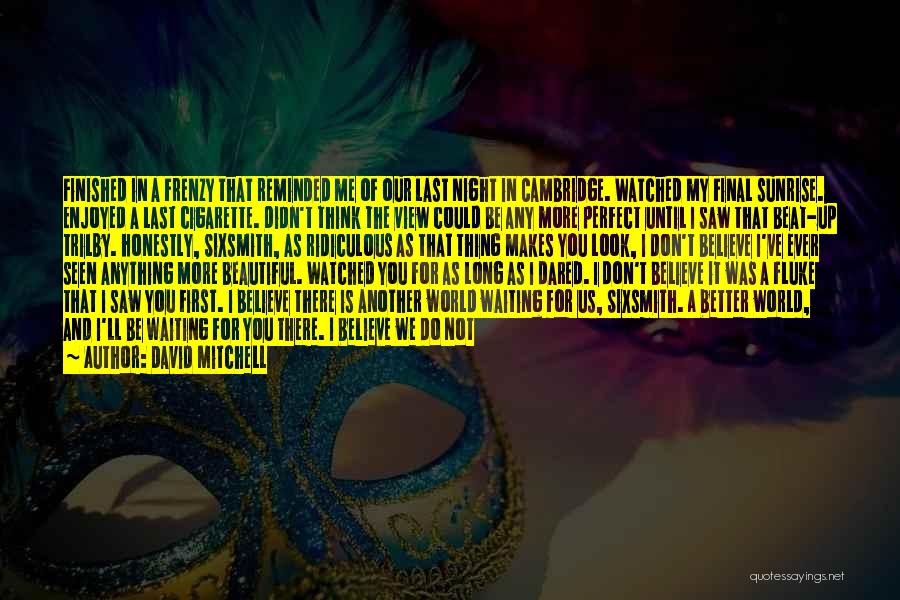 FINISHED IN A FRENZY THAT REMINDED ME OF OUR LAST NIGHT IN CAMBRIDGE. WATCHED MY FINAL SUNRISE. ENJOYED A LAST CIGARETTE. DIDN'T THINK THE VIEW COULD BE ANY MORE PERFECT UNTIL I SAW THAT BEAT-UP TRILBY. HONESTLY, SIXSMITH, AS RIDICULOUS AS THAT THING MAKES YOU LOOK, I DON'T BELIEVE I'VE EVER SEEN ANYTHING MORE BEAUTIFUL. WATCHED YOU FOR AS LONG AS I DARED. I DON'T BELIEVE IT WAS A FLUKE THAT I SAW YOU FIRST. I BELIEVE THERE IS ANOTHER WORLD WAITING FOR US, SIXSMITH. A BETTER WORLD, AND I'LL BE WAITING FOR YOU THERE. I BELIEVE WE DO NOT

— AUTHOR: DAVID MITCHELL

quotessayings.net